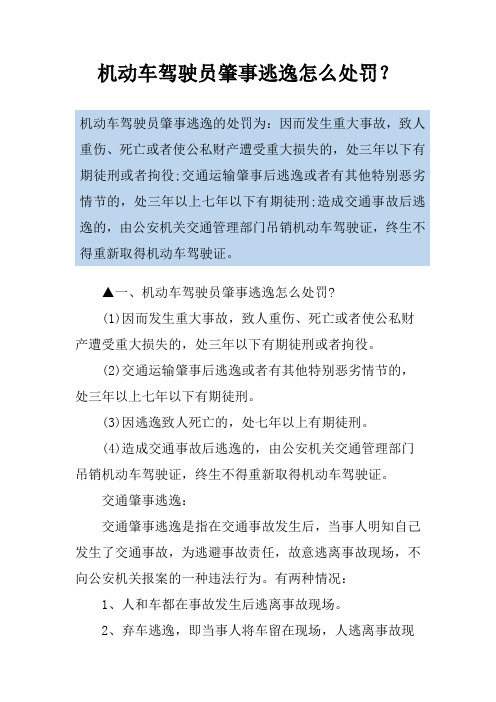 机动车驾驶员肇事逃逸怎么处罚？

机动车驾驶员肇事逃逸的处罚为：因而发生重大事故，致人重伤、死亡或者使公私财产遭受重大损失的，处三年以下有期徒刑或者拘役;交通运输肇事后逃逸或者有其他特别恶劣情节的，处三年以上七年以下有期徒刑;造成交通事故后逃逸的，由公安机关交通管理部门吊销机动车驾驶证，终生不得重新取得机动车驾驶证。

▲一、机动车驾驶员肇事逃逸怎么处罚?

(1)因而发生重大事故，致人重伤、死亡或者使公私财产遭受重大损失的，处三年以下有期徒刑或者拘役。

(2)交通运输肇事后逃逸或者有其他特别恶劣情节的，处三年以上七年以下有期徒刑。

(3)因逃逸致人死亡的，处七年以上有期徒刑。

(4)造成交通事故后逃逸的，由公安机关交通管理部门吊销机动车驾驶证，终生不得重新取得机动车驾驶证。

交通肇事逃逸：

交通肇事逃逸是指在交通事故发生后，当事人明知自己发生了交通事故，为逃避事故责任，故意逃离事故现场，不向公安机关报案的一种违法行为。有两种情况：

1、人和车都在事故发生后逃离事故现场。

2、弃车逃逸，即当事人将车留在现场，人逃离事故现